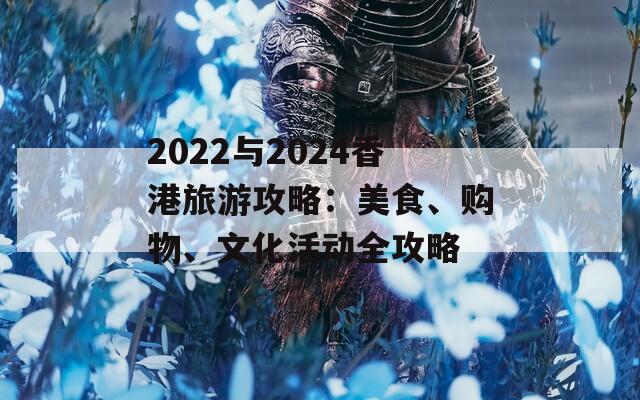 2022与2024香港旅游攻略：美食、购物、文化活动全攻略